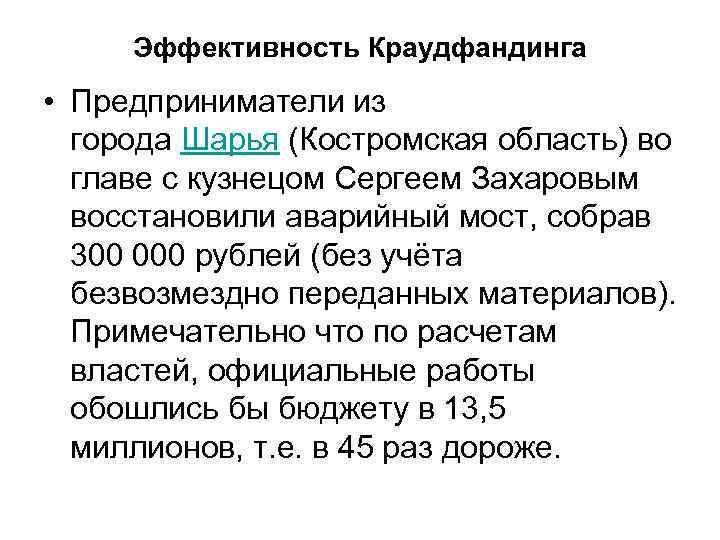 Эффективность Краудфандинга

• Предприниматели из города Шарья (Костромская область) во главе с кузнецом Сергеем Захаровым восстановили аварийный мост, собрав 300 000 рублей (без учёта безвозмездно переданных материалов). Примечательно что по расчетам властей, официальные работы обошлись бы бюджету в 13,5 миллионов, т.е. в 45 раз дороже.